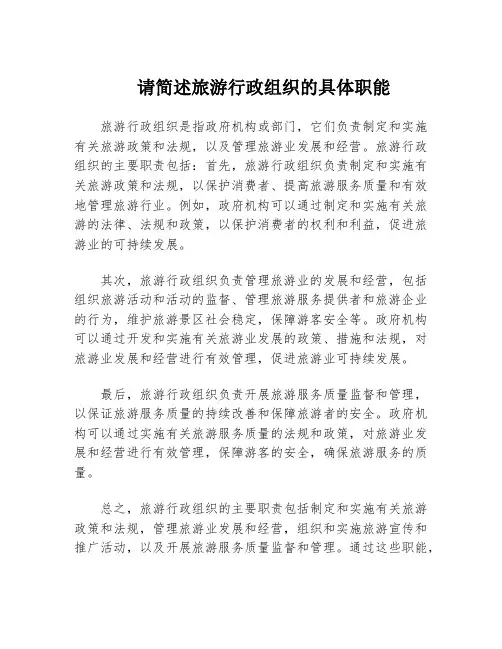 请简述旅游行政组织的具体职能

旅游行政组织是指政府机构或部门，它们负责制定和实施有关旅游政策和法规，以及管理旅游业发展和经营。旅游行政组织的主要职责包括：首先，旅游行政组织负责制定和实施有关旅游政策和法规，以保护消费者、提高旅游服务质量和有效地管理旅游行业。例如，政府机构可以通过制定和实施有关旅游的法律、法规和政策，以保护消费者的权利和利益，促进旅游业的可持续发展。

其次，旅游行政组织负责管理旅游业的发展和经营，包括组织旅游活动和活动的监督、管理旅游服务提供者和旅游企业的行为，维护旅游景区社会稳定，保障游客安全等。政府机构可以通过开发和实施有关旅游业发展的政策、措施和法规，对旅游业发展和经营进行有效管理，促进旅游业可持续发展。

最后，旅游行政组织负责开展旅游服务质量监督和管理，以保证旅游服务质量的持续改善和保障旅游者的安全。政府机构可以通过实施有关旅游服务质量的法规和政策，对旅游业发展和经营进行有效管理，保障游客的安全，确保旅游服务的质量。

总之，旅游行政组织的主要职责包括制定和实施有关旅游政策和法规，管理旅游业发展和经营，组织和实施旅游宣传和推广活动，以及开展旅游服务质量监督和管理。通过这些职能，